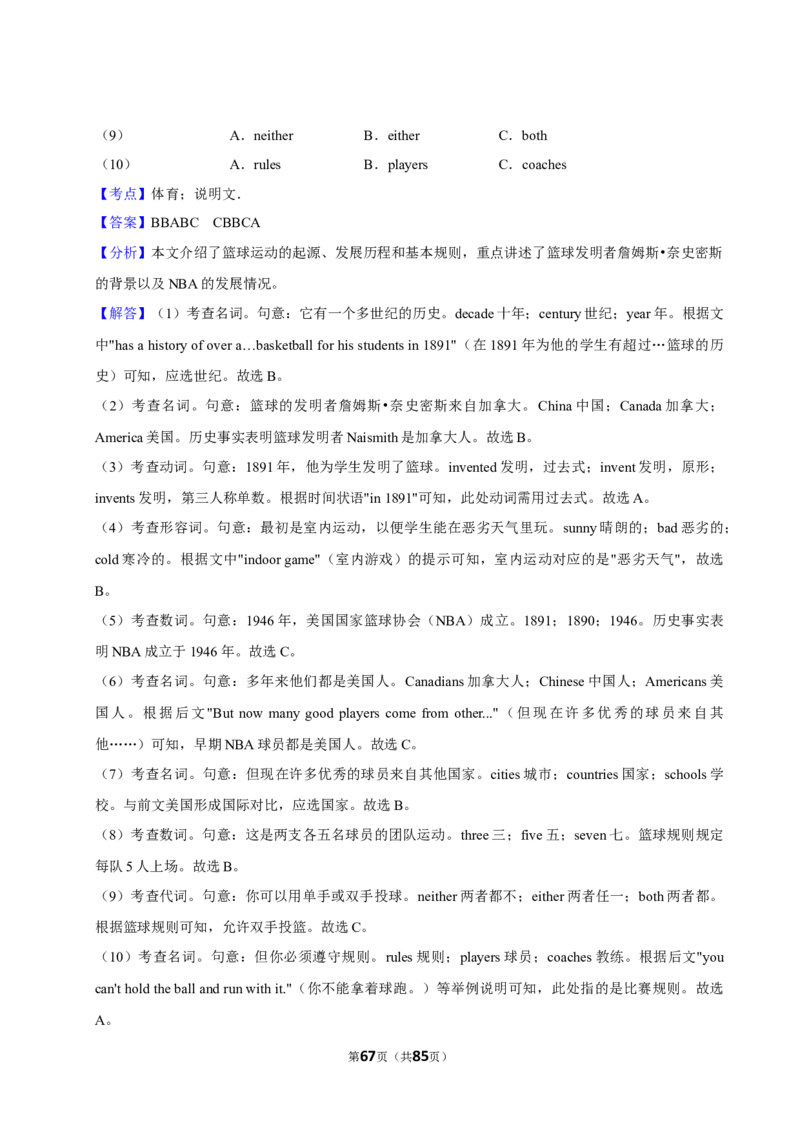 （9） A．neither B．either C．both
（10） A．rules B．players C．coaches

【考点】体育；说明文．

【答案】BBABC CBBCA

【分析】本文介绍了篮球运动的起源、发展历程和基本规则，重点讲述了篮球发明者詹姆斯•奈史密斯的背景以及NBA的发展情况。

【解答】（1）考查名词。句意：它有一个多世纪的历史。decade十年；century世纪；year年。根据文中"has a history of over a…basketball for his students in 1891"（在1891年为他的学生有超过…篮球的历史）可知，应选世纪。故选B。

（2）考查名词。句意：篮球的发明者詹姆斯•奈史密斯来自加拿大。China中国；Canada加拿大；America美国。历史事实表明篮球发明者Naismith是加拿大人。故选B。

（3）考查动词。句意：1891年，他为学生发明了篮球。invented发明，过去式；invent发明，原形；invents发明，第三人称单数。根据时间状语"in 1891"可知，此处动词需用过去式。故选A。

（4）考查形容词。句意：最初是室内运动，以便学生能在恶劣天气里玩。sunny晴朗的；bad恶劣的；cold寒冷的。根据文中"indoor game"（室内游戏）的提示可知，室内运动对应的是"恶劣天气"，故选B。

（5）考查数词。句意：1946年，美国国家篮球协会（NBA）成立。1891；1890；1946。历史事实表明NBA成立于1946年。故选C。

（6）考查名词。句意：多年来他们都是美国人。Canadians加拿大人；Chinese中国人；Americans美国人。根据后文"But now many good players come from other..."（但现在许多优秀的球员来自其他……）可知，早期NBA球员都是美国人。故选C。

（7）考查名词。句意：但现在许多优秀的球员来自其他国家。cities城市；countries国家；schools学校。与前文美国形成国际对比，应选国家。故选B。

（8）考查数词。句意：这是两支各五名球员的团队运动。three三；five五；seven七。篮球规则规定每队5人上场。故选B。

（9）考查代词。句意：你可以用单手或双手投球。neither两者都不；either两者任一；both两者都。根据篮球规则可知，允许双手投篮。故选C。

（10）考查名词。句意：但你必须遵守规则。rules规则；players球员；coaches教练。根据后文"you can't hold the ball and run with it."（你不能拿着球跑。）等举例说明可知，此处指的是比赛规则。故选A。

第67页（共85页）